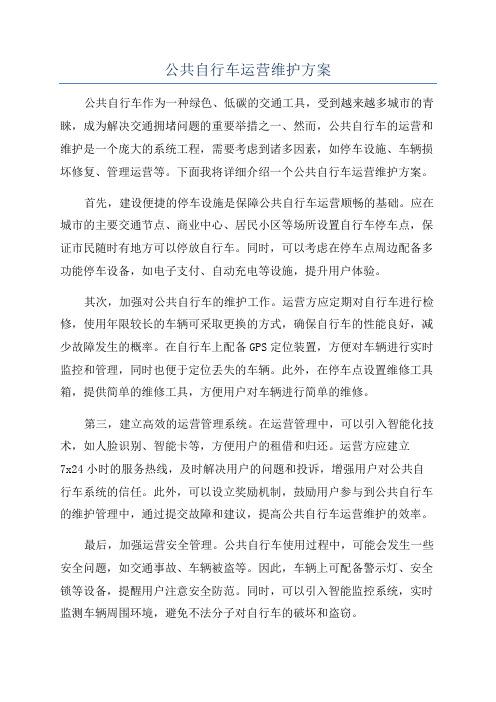 公共自行车运营维护方案

公共自行车作为一种绿色、低碳的交通工具，受到越来越多城市的青睐，成为解决交通拥堵问题的重要举措之一。然而，公共自行车的运营和维护是一个庞大的系统工程，需要考虑到诸多因素，如停车设施、车辆损坏修复、管理运营等。下面我将详细介绍一个公共自行车运营维护方案。

首先，建设便捷的停车设施是保障公共自行车运营顺畅的基础。应在城市的主要交通节点、商业中心、居民小区等场所设置自行车停车点，保证市民随时有地方可以停放自行车。同时，可以考虑在停车点周边配备多功能停车设备，如电子支付、自动充电等设施，提升用户体验。

其次，加强对公共自行车的维护工作。运营方应定期对自行车进行检修，使用年限较长的车辆可采取更换的方式，确保自行车的性能良好，减少故障发生的概率。在自行车上配备GPS定位装置，方便对车辆进行实时监控和管理，同时也便于定位丢失的车辆。此外，在停车点设置维修工具箱，提供简单的维修工具，方便用户对车辆进行简单的维修。

第三，建立高效的运营管理系统。在运营管理中，可以引入智能化技术，如人脸识别、智能卡等，方便用户的租借和归还。运营方应建立7x24小时的服务热线，及时解决用户的问题和投诉，增强用户对公共自行车系统的信任。此外，可以设立奖励机制，鼓励用户参与到公共自行车的维护管理中，通过提交故障和建议，提高公共自行车运营维护的效率。

最后，加强运营安全管理。公共自行车使用过程中，可能会发生一些安全问题，如交通事故、车辆被盗等。因此，车辆上可配备警示灯、安全锁等设备，提醒用户注意安全防范。同时，可以引入智能监控系统，实时监测车辆周围环境，避免不法分子对自行车的破坏和盗窃。